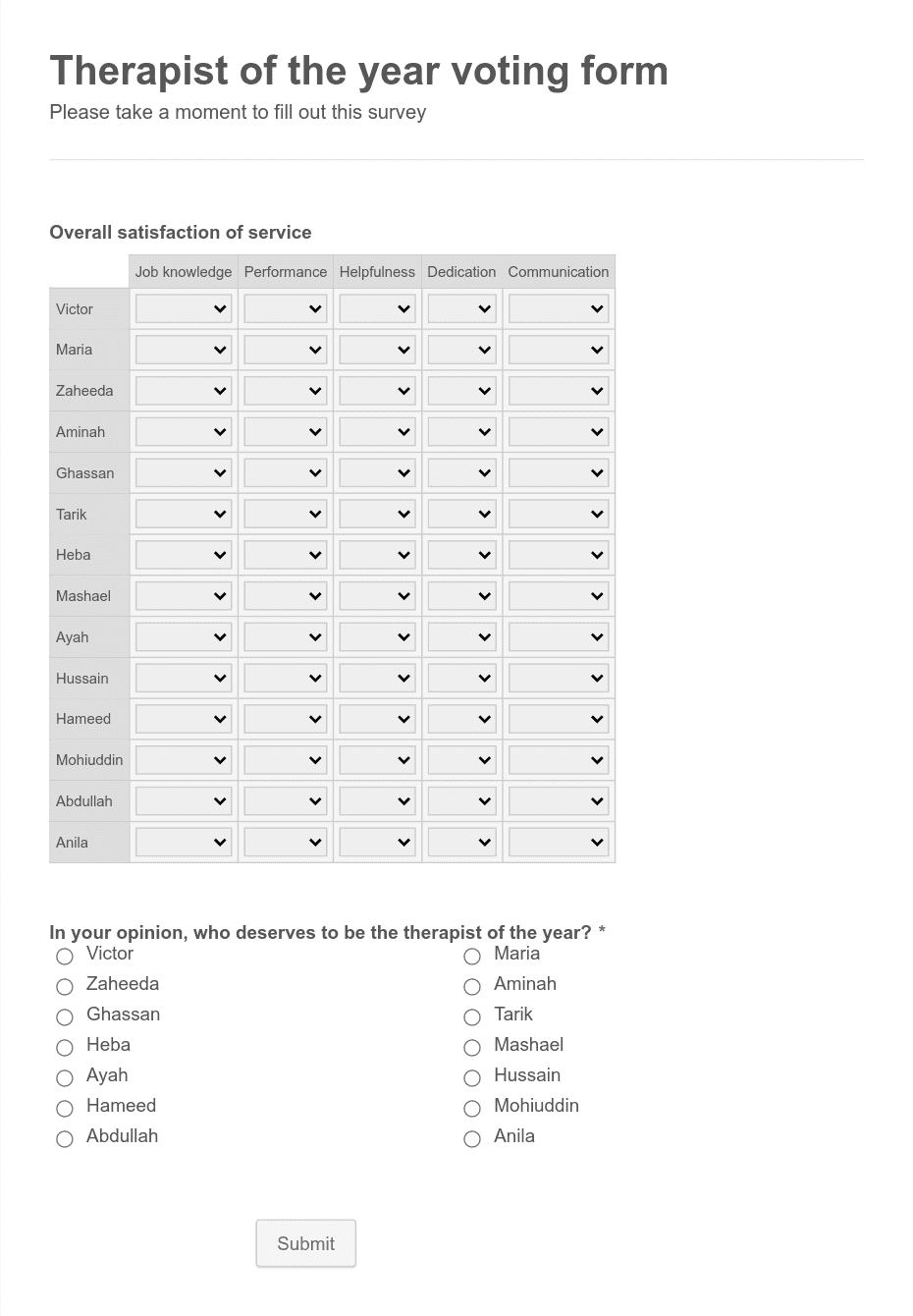 Therapist of the year voting form
Please take a moment to fill out this survey

Overall satisfaction of service

| | Job knowledge | Performance | Helpfulness | Dedication | Communication |
|---|---|---|---|---|---|
| Victor | | | | | |
| Maria | | | | | |
| Zaheeda | | | | | |
| Aminah | | | | | |
| Ghassan | | | | | |
| Tarik | | | | | |
| Heba | | | | | |
| Mashael | | | | | |
| Ayah | | | | | |
| Hussain | | | | | |
| Hameed | | | | | |
| Mohiuddin | | | | | |
| Abdullah | | | | | |
| Anila | | | | | |

In your opinion, who deserves to be the therapist of the year? *
Victor
Zaheeda
Ghassan
Heba
Ayah
Hameed
Abdullah
Maria
Aminah
Tarik
Mashael
Hussain
Mohiuddin
Anila

Submit